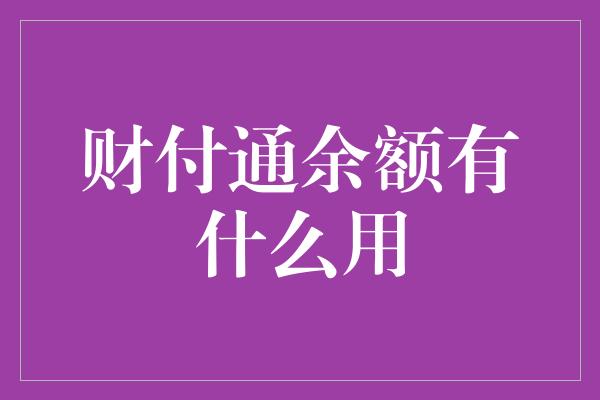 财付通余额有什么用